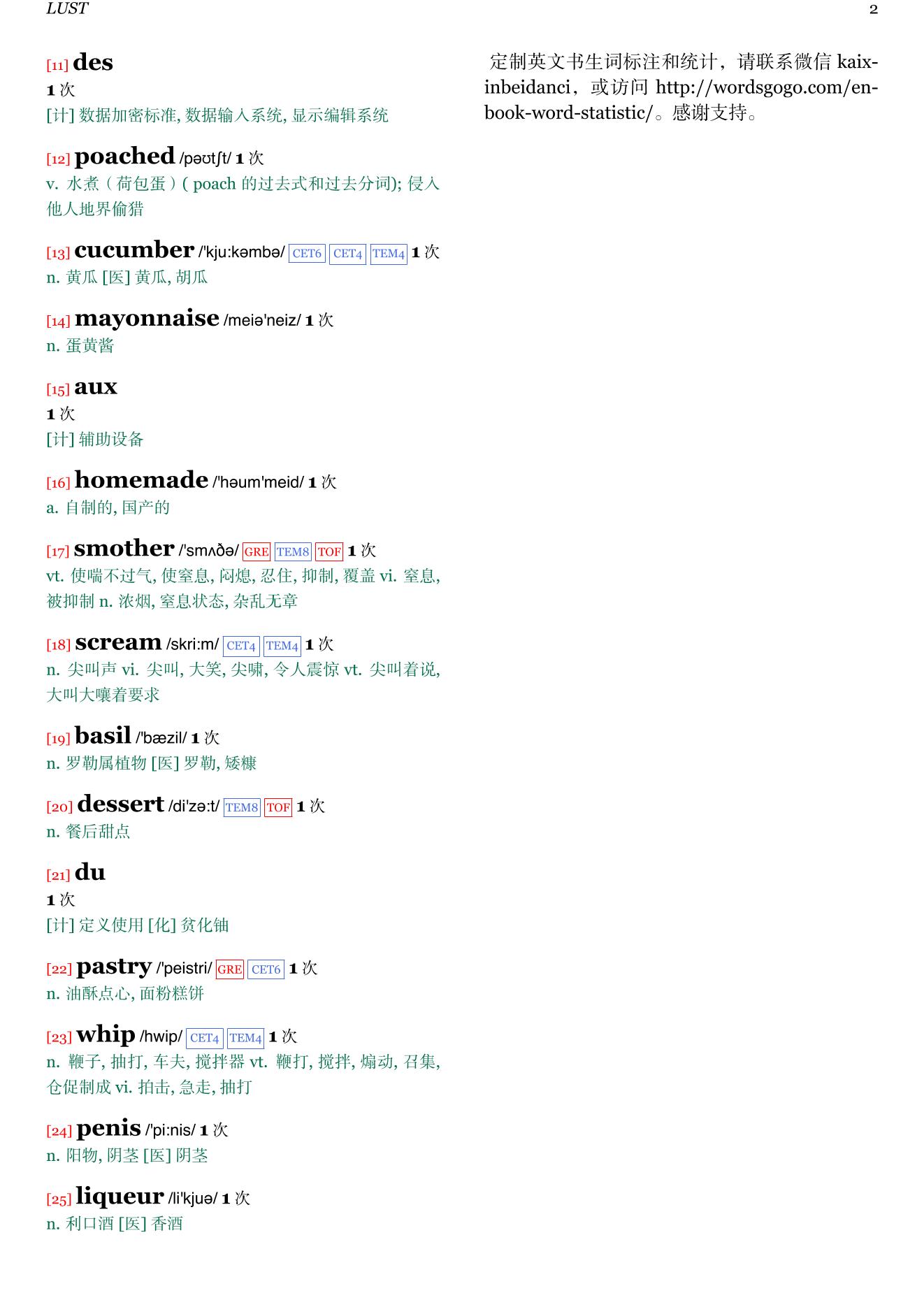 LUST 2

[11] des
1 次
[计] 数据加密标准, 数据输入系统, 显示编辑系统

[12] poached /pəʊtʃt/ 1 次
v. 水煮（荷包蛋）( poach 的过去式和过去分词); 侵入他人地界偷猎

[13] cucumber /'kju:kəmbə/ CET6 CET4 TEM4 1 次
n. 黄瓜 [医] 黄瓜, 胡瓜

[14] mayonnaise /meiə'neiz/ 1 次
n. 蛋黄酱

[15] aux
1 次
[计] 辅助设备

[16] homemade /'həum'meid/ 1 次
a. 自制的, 国产的

[17] smother /'smʌðə/ GRE TEM8 TOF 1 次
vt. 使喘不过气, 使窒息, 闷熄, 忍住, 抑制, 覆盖 vi. 窒息, 被抑制 n. 浓烟, 窒息状态, 杂乱无章

[18] scream /skri:m/ CET4 TEM4 1 次
n. 尖叫声 vi. 尖叫, 大笑, 尖啸, 令人震惊 vt. 尖叫着说, 大叫大嚷着要求

[19] basil /'bæzil/ 1 次
n. 罗勒属植物 [医] 罗勒, 矮糠

[20] dessert /di'zə:t/ TEM8 TOF 1 次
n. 餐后甜点

[21] du
1 次
[计] 定义使用 [化] 贫化铀

[22] pastry /'peistri/ GRE CET6 1 次
n. 油酥点心, 面粉糕饼

[23] whip /hwip/ CET4 TEM4 1 次
n. 鞭子, 抽打, 车夫, 搅拌器 vt. 鞭打, 搅拌, 煽动, 召集, 仓促制成 vi. 拍击, 急走, 抽打

[24] penis /'pi:nis/ 1 次
n. 阳物, 阴茎 [医] 阴茎

[25] liqueur /li'kjuə/ 1 次
n. 利口酒 [医] 香酒

定制英文书生词标注和统计，请联系微信 kaixinbeidanci，或访问 http://wordsgogo.com/enbook-word-statistic/。感谢支持。